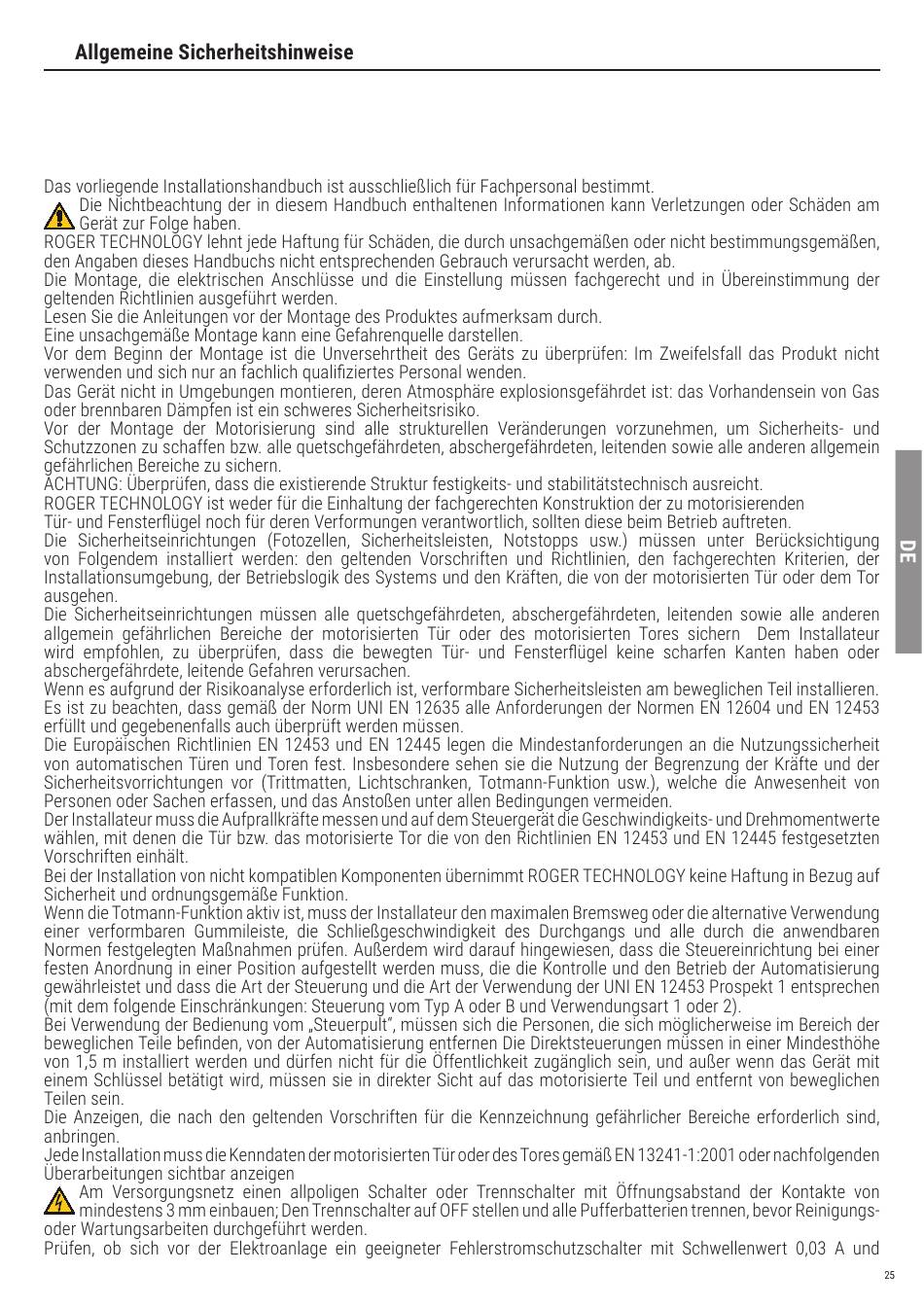 Allgemeine Sicherheitshinweise

Das vorliegende Installationshandbuch ist ausschließlich für Fachpersonal bestimmt.
Die Nichtbeachtung der in diesem Handbuch enthaltenen Informationen kann Verletzungen oder Schäden am Gerät zur Folge haben.
ROGER TECHNOLOGY lehnt jede Haftung für Schäden, die durch unsachgemäßen oder nicht bestimmungsgemäßen, den Angaben dieses Handbuchs nicht entsprechenden Gebrauch verursacht werden, ab.
Die Montage, die elektrischen Anschlüsse und die Einstellung müssen fachgerecht und in Übereinstimmung der geltenden Richtlinien ausgeführt werden.
Lesen Sie die Anleitungen vor der Montage des Produktes aufmerksam durch.
Eine unsachgemäße Montage kann eine Gefahrenquelle darstellen.
Vor dem Beginn der Montage ist die Unversehrtheit des Geräts zu überprüfen: Im Zweifelsfall das Produkt nicht verwenden und sich nur an fachlich qualifiziertes Personal wenden.
Das Gerät nicht in Umgebungen montieren, deren Atmosphäre explosionsgefährdet ist: das Vorhandensein von Gas oder brennbaren Dämpfen ist ein schweres Sicherheitsrisiko.
Vor der Montage der Motorisierung sind alle strukturellen Veränderungen vorzunehmen, um Sicherheits- und Schutzzonen zu schaffen bzw. alle quetschgefährdeten, abschergefährdeten, leitenden sowie alle anderen allgemein gefährlichen Bereiche zu sichern.
ACHTUNG: Überprüfen, dass die existierende Struktur festigkeits- und stabilitätstechnisch ausreicht.
ROGER TECHNOLOGY ist weder für die Einhaltung der fachgerechten Konstruktion der zu motorisierenden Tür- und Fensterflügel noch für deren Verformungen verantwortlich, sollten diese beim Betrieb auftreten.
Die Sicherheitseinrichtungen (Fotozellen, Sicherheitsleisten, Notstopps usw.) müssen unter Berücksichtigung von Folgendem installiert werden: den geltenden Vorschriften und Richtlinien, den fachgerechten Kriterien, der Installationsumgebung, der Betriebslogik des Systems und den Kräften, die von der motorisierten Tür oder dem Tor ausgehen.
Die Sicherheitseinrichtungen müssen alle quetschgefährdeten, abschergefährdeten, leitenden sowie alle anderen allgemein gefährlichen Bereiche der motorisierten Tür oder des motorisierten Tores sichern  Dem Installateur wird empfohlen, zu überprüfen, dass die bewegten Tür- und Fensterflügel keine scharfen Kanten haben oder abschergefährdete, leitende Gefahren verursachen.
Wenn es aufgrund der Risikoanalyse erforderlich ist, verformbare Sicherheitsleisten am beweglichen Teil installieren.
Es ist zu beachten, dass gemäß der Norm UNI EN 12635 alle Anforderungen der Normen EN 12604 und EN 12453 erfüllt und gegebenenfalls auch überprüft werden müssen.
Die Europäischen Richtlinien EN 12453 und EN 12445 legen die Mindestanforderungen an die Nutzungssicherheit von automatischen Türen und Toren fest. Insbesondere sehen sie die Nutzung der Begrenzung der Kräfte und der Sicherheitsvorrichtungen vor (Trittmatten, Lichtschranken, Totmann-Funktion usw.), welche die Anwesenheit von Personen oder Sachen erfassen, und das Anstoßen unter allen Bedingungen vermeiden.
Der Installateur muss die Aufprallkräfte messen und auf dem Steuergerät die Geschwindigkeits- und Drehmomentwerte wählen, mit denen die Tür bzw. das motorisierte Tor die von den Richtlinien EN 12453 und EN 12445 festgesetzten Vorschriften einhält.
Bei der Installation von nicht kompatiblen Komponenten übernimmt ROGER TECHNOLOGY keine Haftung in Bezug auf Sicherheit und ordnungsgemäße Funktion.
Wenn die Totmann-Funktion aktiv ist, muss der Installateur den maximalen Bremsweg oder die alternative Verwendung einer verformbaren Gummileiste, die Schließgeschwindigkeit des Durchgangs und alle durch die anwendbaren Normen festgelegten Maßnahmen prüfen. Außerdem wird darauf hingewiesen, dass die Steuereinrichtung bei einer festen Anordnung in einer Position aufgestellt werden muss, die die Kontrolle und den Betrieb der Automatisierung gewährleistet und dass die Art der Steuerung und die Art der Verwendung der UNI EN 12453 Prospekt 1 entsprechen (mit dem folgende Einschränkungen: Steuerung vom Typ A oder B und Verwendungsart 1 oder 2).
Bei Verwendung der Bedienung vom „Steuerpult", müssen sich die Personen, die sich möglicherweise im Bereich der beweglichen Teile befinden, von der Automatisierung entfernen Die Direktsteuerungen müssen in einer Mindesthöhe von 1,5 m installiert werden und dürfen nicht für die Öffentlichkeit zugänglich sein, und außer wenn das Gerät mit einem Schlüssel betätigt wird, müssen sie in direkter Sicht auf das motorisierte Teil und entfernt von beweglichen Teilen sein.
Die Anzeigen, die nach den geltenden Vorschriften für die Kennzeichnung gefährlicher Bereiche erforderlich sind, anbringen.
Jede Installation muss die Kenndaten der motorisierten Tür oder des Tores gemäß EN 13241-1:2001 oder nachfolgenden Überarbeitungen sichtbar anzeigen
Am Versorgungsnetz einen allpoligen Schalter oder Trennschalter mit Öffnungsabstand der Kontakte von mindestens 3 mm einbauen; Den Trennschalter auf OFF stellen und alle Pufferbatterien trennen, bevor Reinigungs- oder Wartungsarbeiten durchgeführt werden.
Prüfen, ob sich vor der Elektroanlage ein geeigneter Fehlerstromschutzschalter mit Schwellenwert 0,03 A und

DE

25